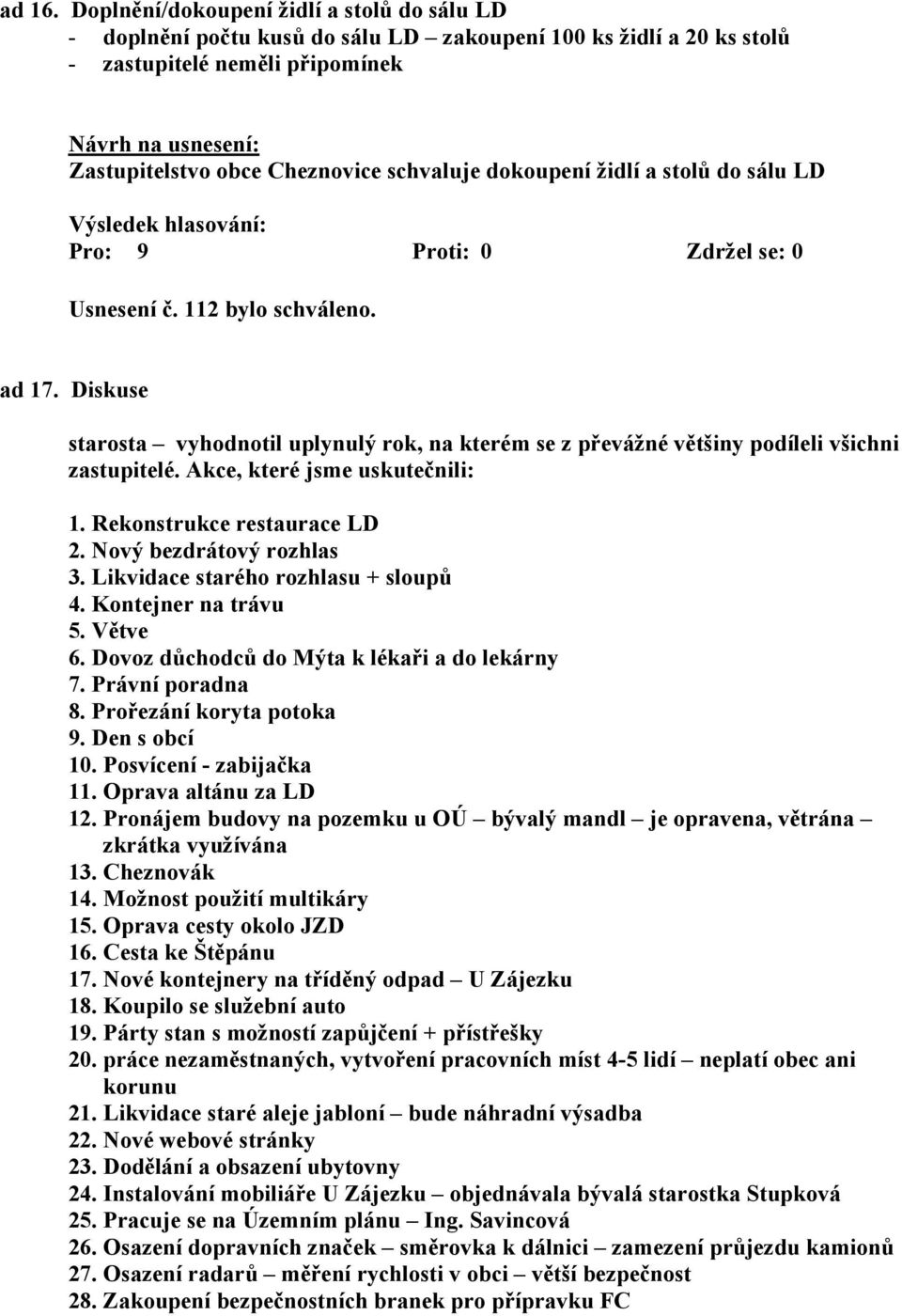 ad 16. Doplnění/dokoupení židlí a stolů do sálu LD
- doplnění počtu kusů do sálu LD – zakoupení 100 ks židlí a 20 ks stolů
- zastupitelé neměli připomínek

Návrh na usnesení:
Zastupitelstvo obce Cheznovice schvaluje dokoupení židlí a stolů do sálu LD

Výsledek hlasování:
Pro: 9 Proti: 0 Zdržel se: 0

Usnesení č. 112 bylo schváleno.

ad 17. Diskuse

starosta – vyhodnotil uplynulý rok, na kterém se z převážné většiny podíleli všichni zastupitelé. Akce, které jsme uskutečnili:

1. Rekonstrukce restaurace LD
2. Nový bezdrátový rozhlas
3. Likvidace starého rozhlasu + sloupů
4. Kontejner na trávu
5. Větve
6. Dovoz důchodců do Mýta k lékaři a do lekárny
7. Právní poradna
8. Prořezání koryta potoka
9. Den s obcí
10. Posvícení - zabijačka
11. Oprava altánu za LD
12. Pronájem budovy na pozemku u OÚ – bývalý mandl – je opravena, větrána – zkrátka využívána
13. Cheznovák
14. Možnost použití multikáry
15. Oprava cesty okolo JZD
16. Cesta ke Štěpánu
17. Nové kontejnery na tříděný odpad – U Zájezku
18. Koupilo se služební auto
19. Párty stan s možností zapůjčení + přístřešky
20. práce nezaměstnaných, vytvoření pracovních míst 4-5 lidí – neplatí obec ani korunu
21. Likvidace staré aleje jabloní – bude náhradní výsadba
22. Nové webové stránky
23. Dodělání a obsazení ubytovny
24. Instalování mobiliáře U Zájezku – objednávala bývalá starostka Stupková
25. Pracuje se na Územním plánu – Ing. Savincová
26. Osazení dopravních značek – směrovka k dálnici – zamezení průjezdu kamionů
27. Osazení radarů – měření rychlosti v obci – větší bezpečnost
28. Zakoupení bezpečnostních branek pro přípravku FC